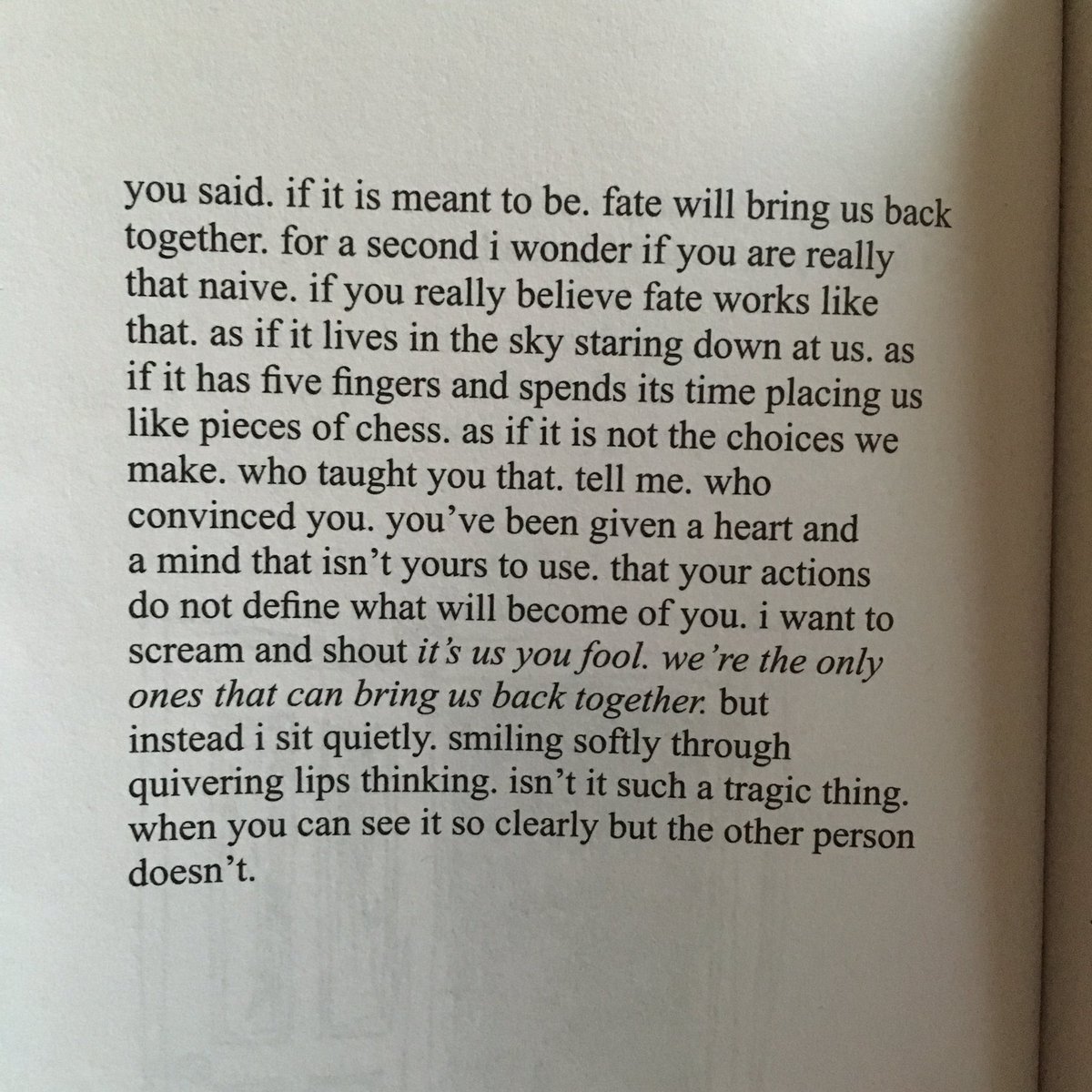 you said. if it is meant to be. fate will bring us back together. for a second i wonder if you are really that naive. if you really believe fate works like that. as if it lives in the sky staring down at us. as if it has five fingers and spends its time placing us like pieces of chess. as if it is not the choices we make. who taught you that. tell me. who convinced you. you've been given a heart and a mind that isn't yours to use. that your actions do not define what will become of you. i want to scream and shout it's us you fool. we're the only ones that can bring us back together. but instead i sit quietly. smiling softly through quivering lips thinking. isn't it such a tragic thing. when you can see it so clearly but the other person doesn't.